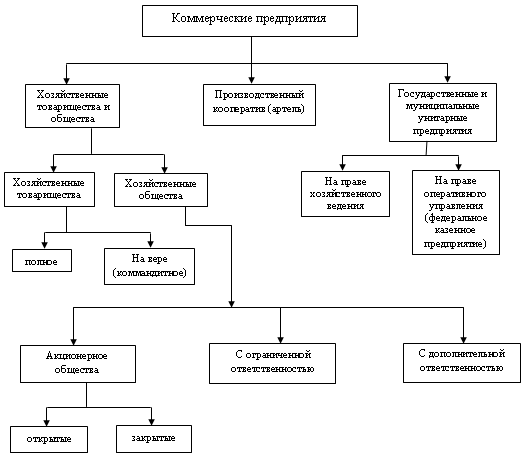 Коммерческие предприятия

Хозяйственные товарищества и общества

Производственный кооператив (артель)

Государственные и муниципальные унитарные предприятия

Хозяйственные товарищества

Хозяйственные общества

На праве хозяйственного ведения

На праве оперативного управления (федеральное казенное предприятие)

полное

На вере (коммандитное)

Акционерное общества

С ограниченной ответственностью

С дополнительной ответственностью

открытые

закрытые